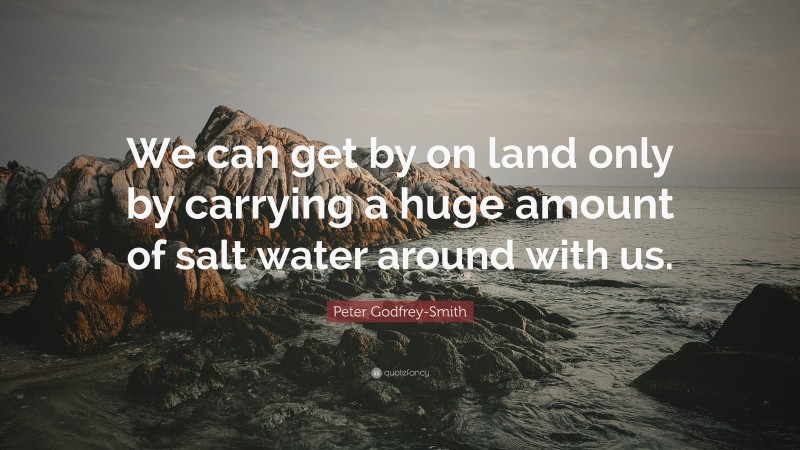 We can get by on land only by carrying a huge amount of salt water around with us.

Peter Godfrey-Smith

quotefancy